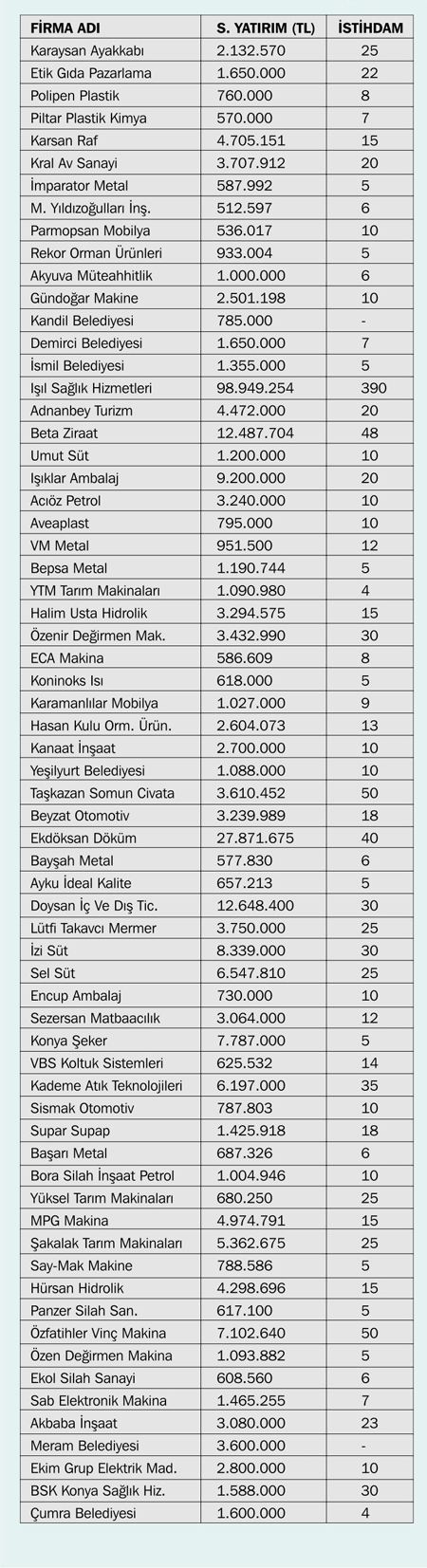 | FİRMA ADI | S. YATIRIM (TL) | İSTİHDAM |
|---|---|---|
| Karaysan Ayakkabı | 2.132.570 | 25 |
| Etik Gıda Pazarlama | 1.650.000 | 22 |
| Polipen Plastik | 760.000 | 8 |
| Piltar Plastik Kimya | 570.000 | 7 |
| Karsan Raf | 4.705.151 | 15 |
| Kral Av Sanayi | 3.707.912 | 20 |
| İmparator Metal | 587.992 | 5 |
| M. Yıldızoğulları İnş. | 512.597 | 6 |
| Parmopsan Mobilya | 536.017 | 10 |
| Rekor Orman Ürünleri | 933.004 | 5 |
| Akyuva Müteahhitlik | 1.000.000 | 6 |
| Gündoğar Makine | 2.501.198 | 10 |
| Kandil Belediyesi | 785.000 | - |
| Demirci Belediyesi | 1.650.000 | 7 |
| İsmil Belediyesi | 1.355.000 | 5 |
| Işıl Sağlık Hizmetleri | 98.949.254 | 390 |
| Adnanbey Turizm | 4.472.000 | 20 |
| Beta Ziraat | 12.487.704 | 48 |
| Umut Süt | 1.200.000 | 10 |
| Işıklar Ambalaj | 9.200.000 | 20 |
| Acıöz Petrol | 3.240.000 | 10 |
| Aveaplast | 795.000 | 10 |
| VM Metal | 951.500 | 12 |
| Bepsa Metal | 1.190.744 | 5 |
| YTM Tarım Makinaları | 1.090.980 | 4 |
| Halim Usta Hidrolik | 3.294.575 | 15 |
| Özenir Değirmen Mak. | 3.432.990 | 30 |
| ECA Makina | 586.609 | 8 |
| Koninoks Isı | 618.000 | 5 |
| Karamanlılar Mobilya | 1.027.000 | 9 |
| Hasan Kulu Orm. Ürün. | 2.604.073 | 13 |
| Kanaat İnşaat | 2.700.000 | 10 |
| Yeşilyurt Belediyesi | 1.088.000 | 10 |
| Taşkazan Somun Civata | 3.610.452 | 50 |
| Beyzat Otomotiv | 3.239.989 | 18 |
| Ekdöksan Döküm | 27.871.675 | 40 |
| Bayşah Metal | 577.830 | 6 |
| Ayku İdeal Kalite | 657.213 | 5 |
| Doysan İç Ve Dış Tic. | 12.648.400 | 30 |
| Lütfi Takavcı Mermer | 3.750.000 | 25 |
| İzi Süt | 8.339.000 | 30 |
| Sel Süt | 6.547.810 | 25 |
| Encup Ambalaj | 730.000 | 10 |
| Sezersan Matbaacılık | 3.064.000 | 12 |
| Konya Şeker | 7.787.000 | 5 |
| VBS Koltuk Sistemleri | 625.532 | 14 |
| Kademe Atık Teknolojileri | 6.197.000 | 35 |
| Sismak Otomotiv | 787.803 | 10 |
| Supar Supap | 1.425.918 | 18 |
| Başarı Metal | 687.326 | 6 |
| Bora Silah İnşaat Petrol | 1.004.946 | 10 |
| Yüksel Tarım Makinaları | 680.250 | 25 |
| MPG Makina | 4.974.791 | 15 |
| Şakalak Tarım Makinaları | 5.362.675 | 25 |
| Say-Mak Makine | 788.586 | 5 |
| Hürsan Hidrolik | 4.298.696 | 15 |
| Panzer Silah San. | 617.100 | 5 |
| Özfatihler Vinç Makina | 7.102.640 | 50 |
| Özen Değirmen Makina | 1.093.882 | 5 |
| Ekol Silah Sanayi | 608.560 | 6 |
| Sab Elektronik Makina | 1.465.255 | 7 |
| Akbaba İnşaat | 3.080.000 | 23 |
| Meram Belediyesi | 3.600.000 | - |
| Ekim Grup Elektrik Mad. | 2.800.000 | 10 |
| BSK Konya Sağlık Hiz. | 1.588.000 | 30 |
| Çumra Belediyesi | 1.600.000 | 4 |